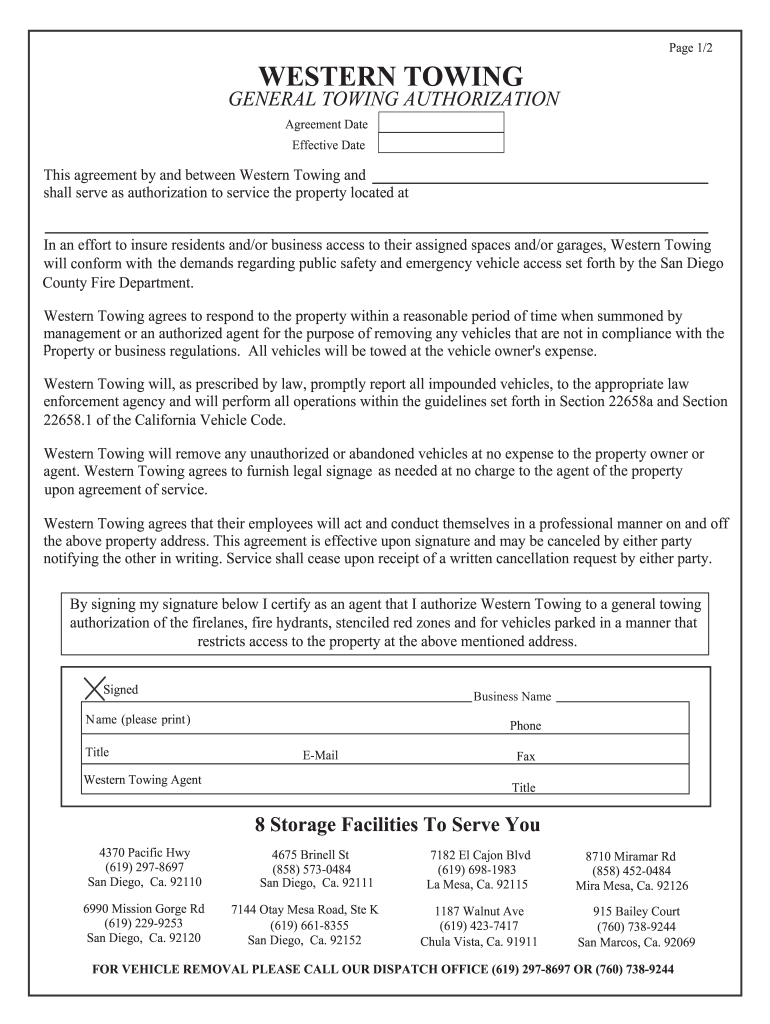 Page 1/2

WESTERN TOWING
GENERAL TOWING AUTHORIZATION

Agreement Date
Effective Date

This agreement by and between Western Towing and shall serve as authorization to service the property located at

In an effort to insure residents and/or business access to their assigned spaces and/or garages, Western Towing will conform with the demands regarding public safety and emergency vehicle access set forth by the San Diego County Fire Department.

Western Towing agrees to respond to the property within a reasonable period of time when summoned by management or an authorized agent for the purpose of removing any vehicles that are not in compliance with the Property or business regulations. All vehicles will be towed at the vehicle owner's expense.

Western Towing will, as prescribed by law, promptly report all impounded vehicles, to the appropriate law enforcement agency and will perform all operations within the guidelines set forth in Section 22658a and Section 22658.1 of the California Vehicle Code.

Western Towing will remove any unauthorized or abandoned vehicles at no expense to the property owner or agent. Western Towing agrees to furnish legal signage as needed at no charge to the agent of the property upon agreement of service.

Western Towing agrees that their employees will act and conduct themselves in a professional manner on and off the above property address. This agreement is effective upon signature and may be canceled by either party notifying the other in writing. Service shall cease upon receipt of a written cancellation request by either party.

By signing my signature below I certify as an agent that I authorize Western Towing to a general towing authorization of the firelanes, fire hydrants, stenciled red zones and for vehicles parked in a manner that restricts access to the property at the above mentioned address.

Signed
Business Name
Name (please print)
Phone
Title
E-Mail
Fax
Western Towing Agent
Title

8 Storage Facilities To Serve You

4370 Pacific Hwy
(619) 297-8697
San Diego, Ca. 92110

4675 Brinell St
(858) 573-0484
San Diego, Ca. 92111

7182 El Cajon Blvd
(619) 698-1983
La Mesa, Ca. 92115

8710 Miramar Rd
(858) 452-0484
Mira Mesa, Ca. 92126

6990 Mission Gorge Rd
(619) 229-9253
San Diego, Ca. 92120

7144 Otay Mesa Road, Ste K
(619) 661-8355
San Diego, Ca. 92152

1187 Walnut Ave
(619) 423-7417
Chula Vista, Ca. 91911

915 Bailey Court
(760) 738-9244
San Marcos, Ca. 92069

FOR VEHICLE REMOVAL PLEASE CALL OUR DISPATCH OFFICE (619) 297-8697 OR (760) 738-9244